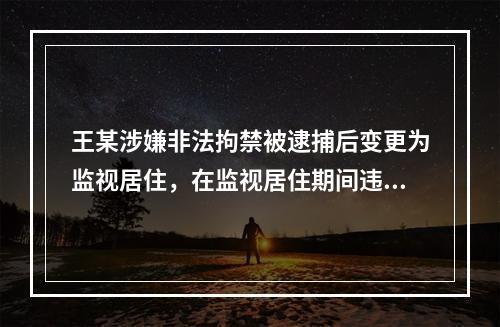 王某涉嫌非法拘禁被逮捕后变更为监视居住，在监视居住期间违...